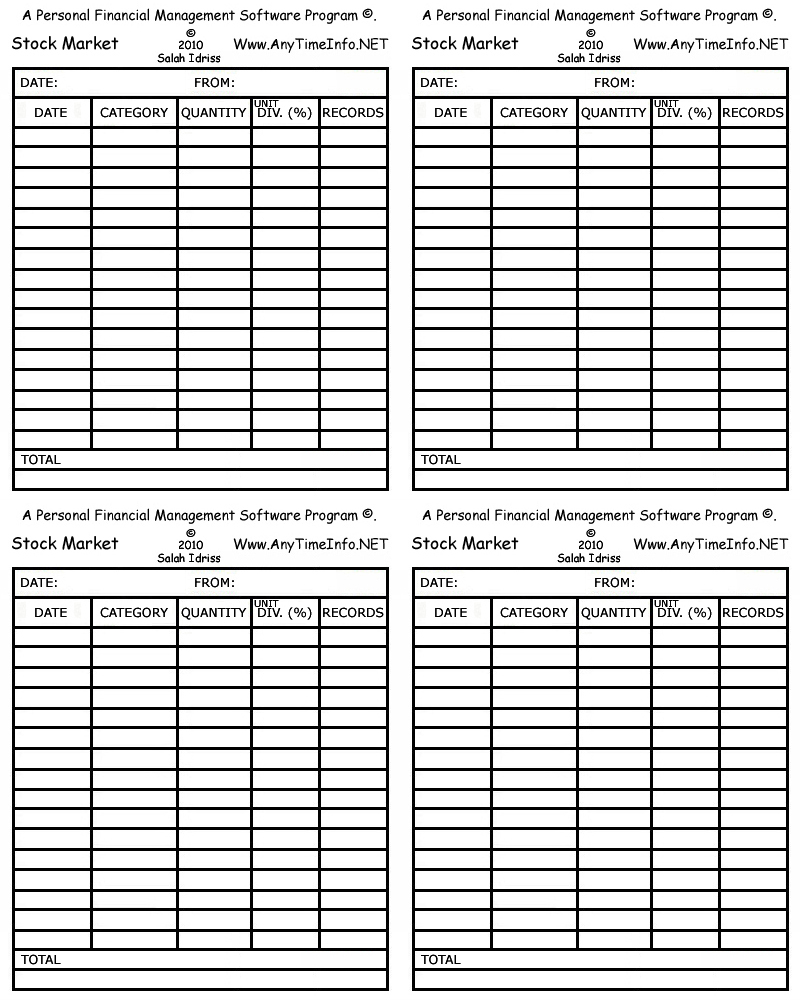 A Personal Financial Management Software Program ©.

Stock Market © 2010 Salah Idriss Www.AnyTimeInfo.NET

DATE: FROM:

| DATE | CATEGORY | QUANTITY | UNIT DIV. (%) | RECORDS |
|---|---|---|---|---|
| | | | | |
| | | | | |
| | | | | |
| | | | | |
| | | | | |
| | | | | |
| | | | | |
| | | | | |
| | | | | |
| | | | | |
| | | | | |
| | | | | |
| | | | | |
| | | | | |
| | | | | |
| | | | | |

TOTAL

A Personal Financial Management Software Program ©.

Stock Market © 2010 Salah Idriss Www.AnyTimeInfo.NET

DATE: FROM:

| DATE | CATEGORY | QUANTITY | UNIT DIV. (%) | RECORDS |
|---|---|---|---|---|
| | | | | |
| | | | | |
| | | | | |
| | | | | |
| | | | | |
| | | | | |
| | | | | |
| | | | | |
| | | | | |
| | | | | |
| | | | | |
| | | | | |
| | | | | |
| | | | | |
| | | | | |
| | | | | |

TOTAL

A Personal Financial Management Software Program ©.

Stock Market © 2010 Salah Idriss Www.AnyTimeInfo.NET

DATE: FROM:

| DATE | CATEGORY | QUANTITY | UNIT DIV. (%) | RECORDS |
|---|---|---|---|---|
| | | | | |
| | | | | |
| | | | | |
| | | | | |
| | | | | |
| | | | | |
| | | | | |
| | | | | |
| | | | | |
| | | | | |
| | | | | |
| | | | | |
| | | | | |
| | | | | |
| | | | | |
| | | | | |

TOTAL

A Personal Financial Management Software Program ©.

Stock Market © 2010 Salah Idriss Www.AnyTimeInfo.NET

DATE: FROM:

| DATE | CATEGORY | QUANTITY | UNIT DIV. (%) | RECORDS |
|---|---|---|---|---|
| | | | | |
| | | | | |
| | | | | |
| | | | | |
| | | | | |
| | | | | |
| | | | | |
| | | | | |
| | | | | |
| | | | | |
| | | | | |
| | | | | |
| | | | | |
| | | | | |
| | | | | |
| | | | | |

TOTAL